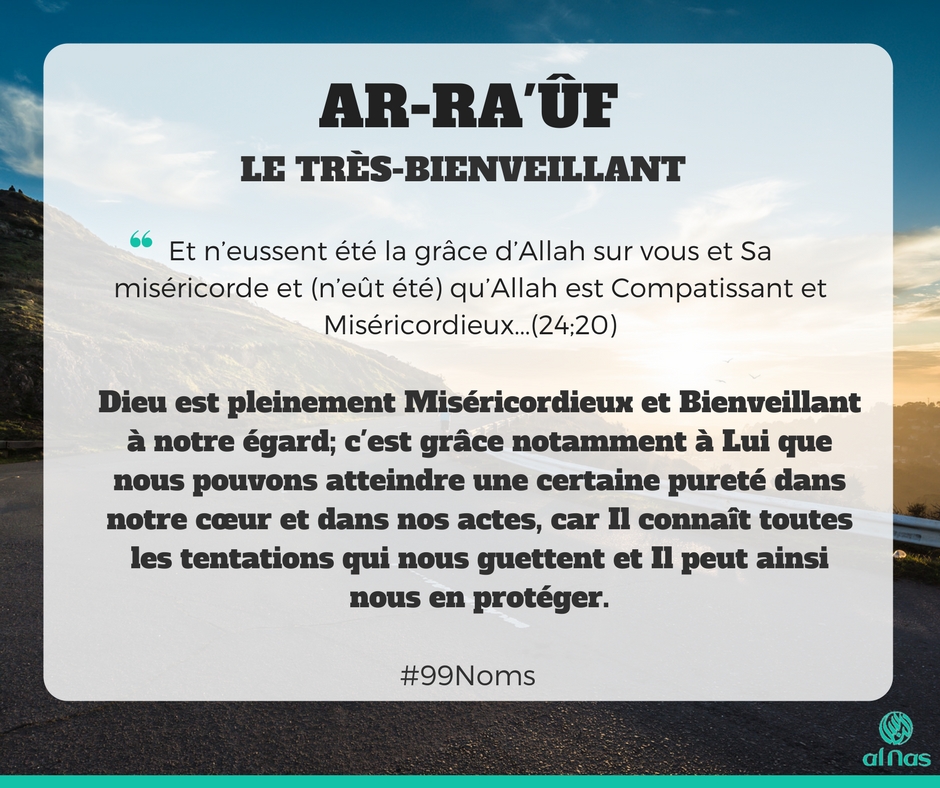 AR-RA'ÛF
LE TRÈS-BIENVEILLANT

" Et n'eussent été la grâce d'Allah sur vous et Sa miséricorde et (n'eût été) qu'Allah est Compatissant et Miséricordieux...(24;20)

Dieu est pleinement Miséricordieux et Bienveillant à notre égard; c'est grâce notamment à Lui que nous pouvons atteindre une certaine pureté dans notre cœur et dans nos actes, car Il connaît toutes les tentations qui nous guettent et Il peut ainsi nous en protéger.

#99Noms

al Nas